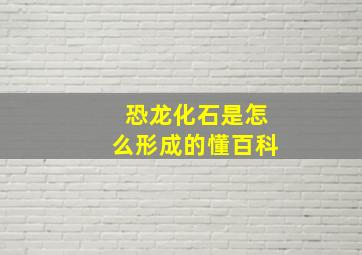 恐龙化石是怎么形成的懂百科